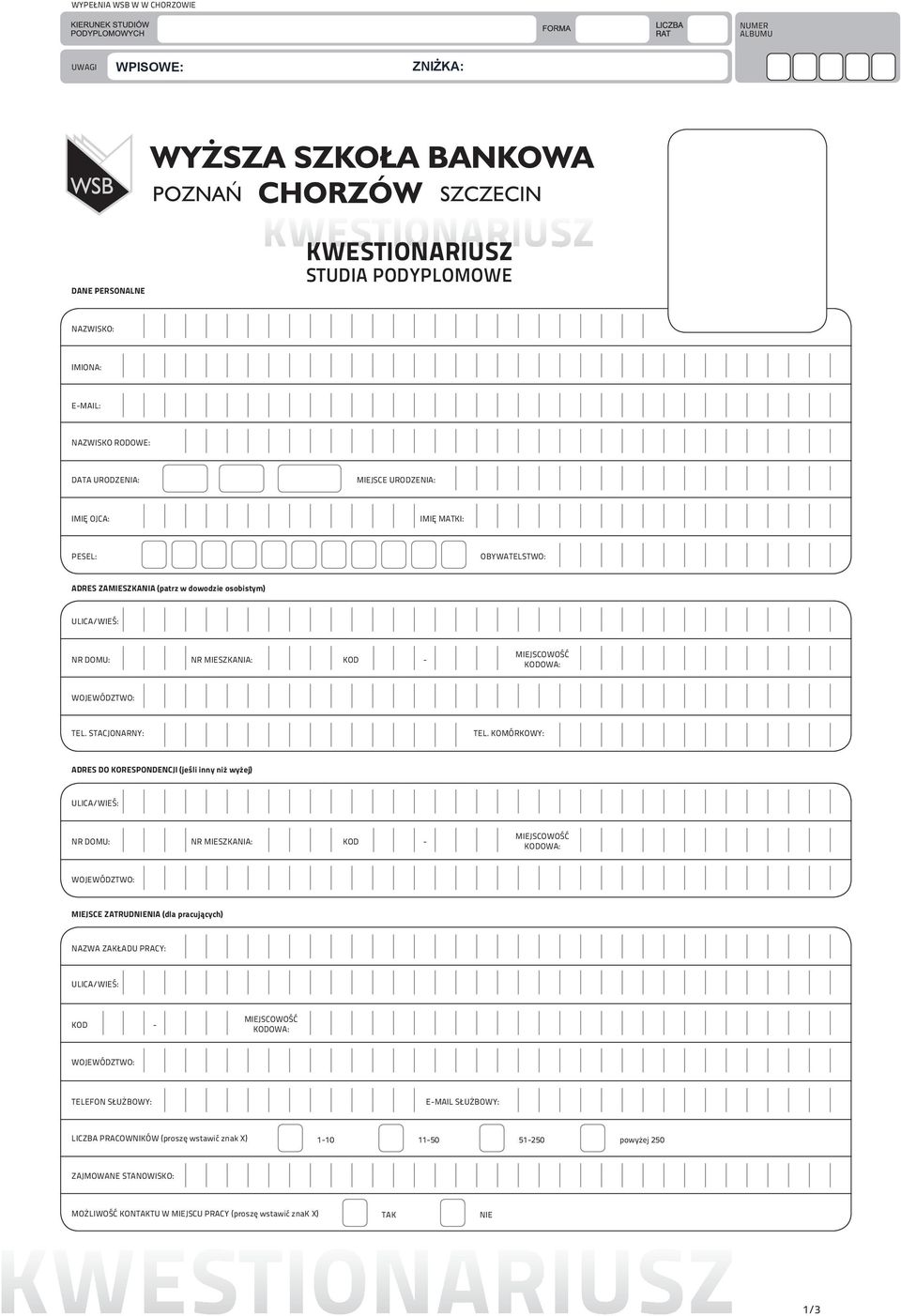 WYPEŁNIA WSB W W CHORZOWIE

KIERUNEK STUDIÓW PODYPLOMOWYCH

FORMA

LICZBA RAT

NUMER ALBUMU

UWAGI

WPISOWE:

ZNIŻKA:

WSB

WYŻSZA SZKOŁA BANKOWA

POZNAŃ CHORZÓW SZCZECIN

KWESTIONARIUSZ

KWESTIONARIUSZ

STUDIA PODYPLOMOWE

DANE PERSONALNE

NAZWISKO:

IMIONA:

E-MAIL:

NAZWISKO RODOWE:

DATA URODZENIA:

MIEJSCE URODZENIA:

IMIĘ OJCA:

IMIĘ MATKI:

PESEL:

OBYWATELSTWO:

ADRES ZAMIESZKANIA (patrz w dowodzie osobistym)

ULICA/WIEŚ:

NR DOMU:

NR MIESZKANIA:

KOD -

MIEJSCOWOŚĆ KODOWA:

WOJEWÓDZTWO:

TEL. STACJONARNY:

TEL. KOMÓRKOWY:

ADRES DO KORESPONDENCJI (jeśli inny niż wyżej)

ULICA/WIEŚ:

NR DOMU:

NR MIESZKANIA:

KOD -

MIEJSCOWOŚĆ KODOWA:

WOJEWÓDZTWO:

MIEJSCE ZATRUDNIENIA (dla pracujących)

NAZWA ZAKŁADU PRACY:

ULICA/WIEŚ:

KOD -

MIEJSCOWOŚĆ KODOWA:

WOJEWÓDZTWO:

TELEFON SŁUŻBOWY:

E-MAIL SŁUŻBOWY:

LICZBA PRACOWNIKÓW (proszę wstawić znak X)

1-10

11-50

51-250

powyżej 250

ZAJMOWANE STANOWISKO:

MOŻLIWOŚĆ KONTAKTU W MIEJSCU PRACY (proszę wstawić znaK X)

TAK

NIE

KWESTIONARIUSZ

1/3